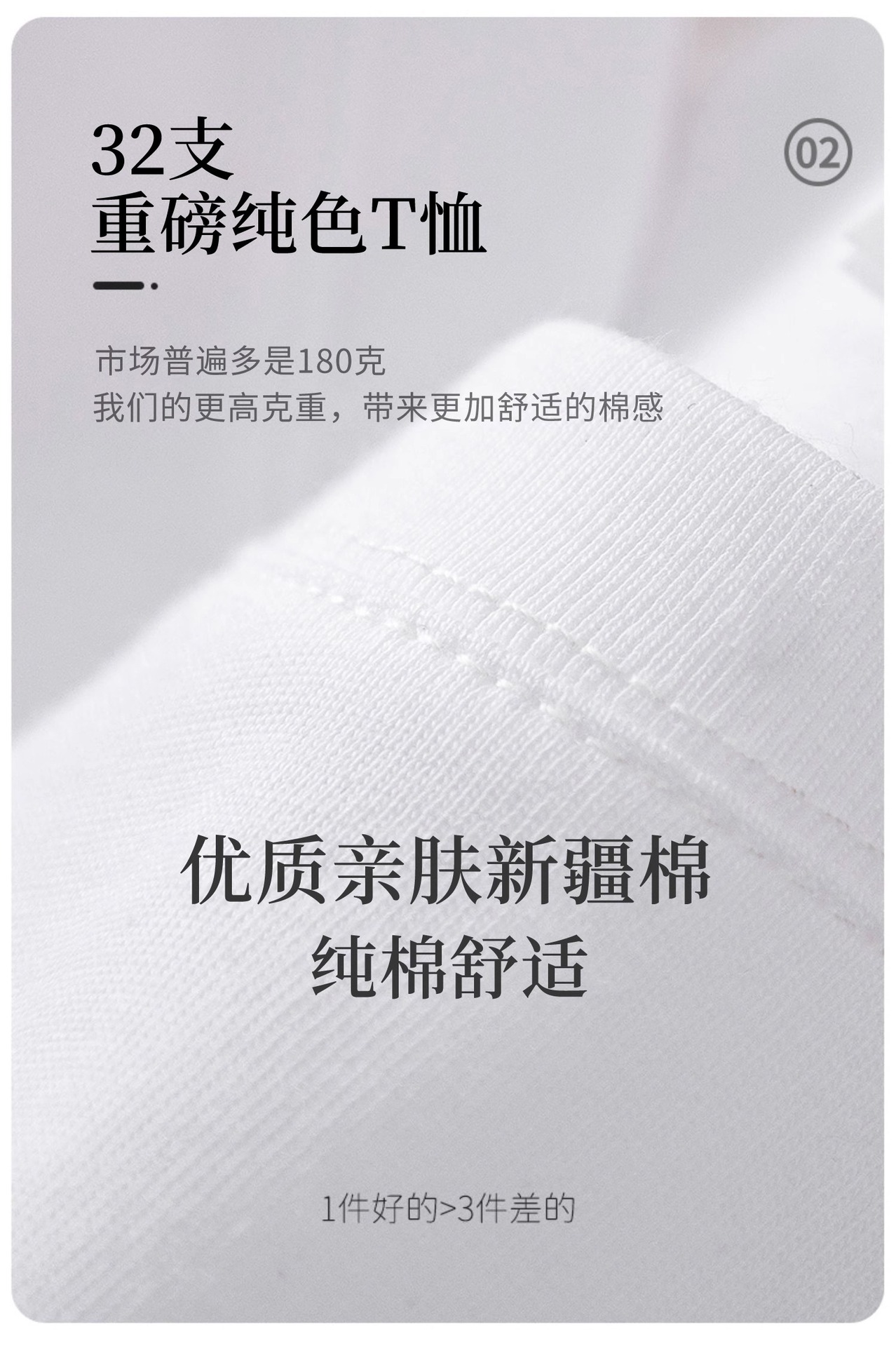 32支
重磅纯色T恤

02

市场普遍多是180克
我们的更高克重，带来更加舒适的棉感

优质亲肤新疆棉
纯棉舒适

1件好的>3件差的